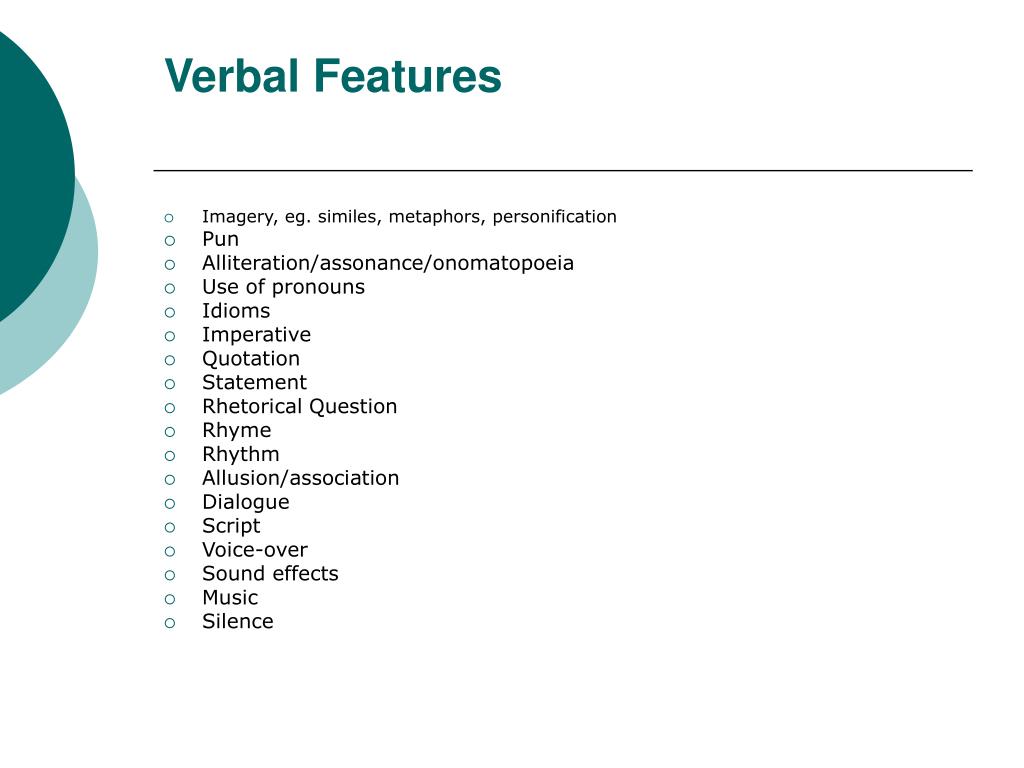 Verbal Features

- Imagery, eg. similes, metaphors, personification
- Pun
- Alliteration/assonance/onomatopoeia
- Use of pronouns
- Idioms
- Imperative
- Quotation
- Statement
- Rhetorical Question
- Rhyme
- Rhythm
- Allusion/association
- Dialogue
- Script
- Voice-over
- Sound effects
- Music
- Silence